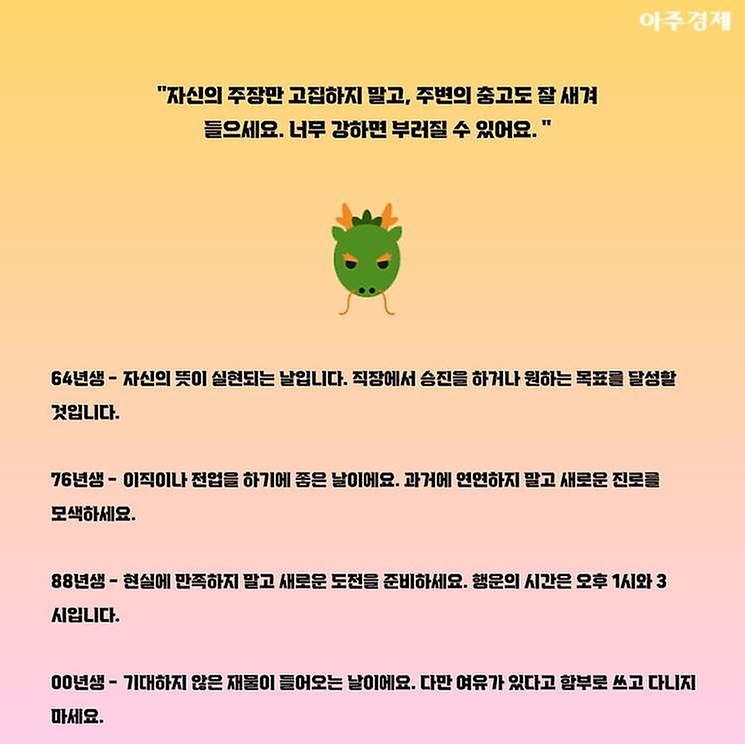 아주경제

"자신의 주장만 고집하지 말고, 주변의 충고도 잘 새겨 들으세요. 너무 강하면 부러질 수 있어요. "

64년생 - 자신의 뜻이 실현되는 날입니다. 직장에서 승진을 하거나 원하는 목표를 달성할 것입니다.

76년생 - 이직이나 전업을 하기에 좋은 날이에요. 과거에 연연하지 말고 새로운 진로를 모색하세요.

88년생 - 현실에 만족하지 말고 새로운 도전을 준비하세요. 행운의 시간은 오후 1시와 3시입니다.

00년생 - 기대하지 않은 재물이 들어오는 날이에요. 다만 여유가 있다고 함부로 쓰고 다니지 마세요.